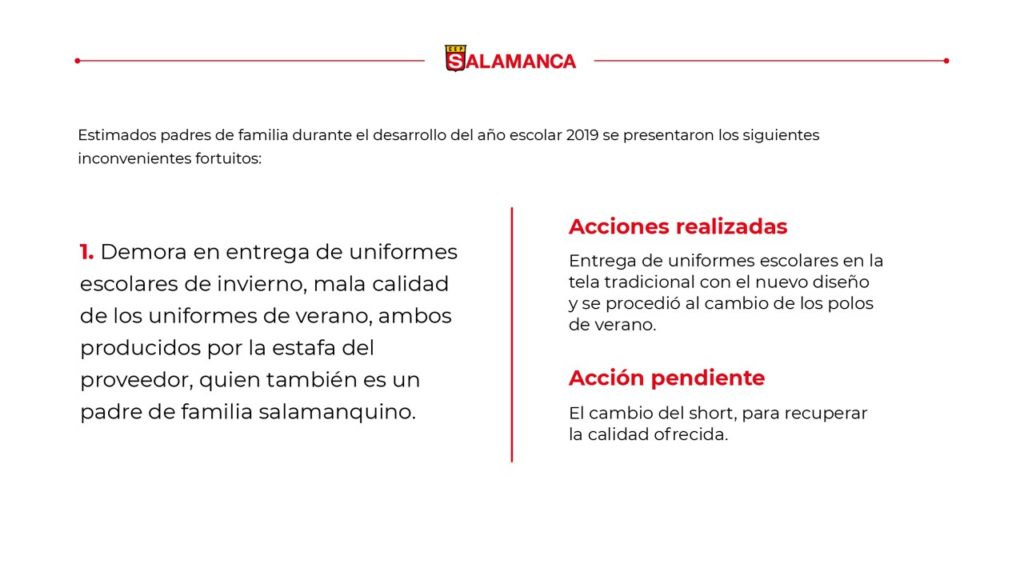 CEP SALAMANCA

Estimados padres de familia durante el desarrollo del año escolar 2019 se presentaron los siguientes inconvenientes fortuitos:

1. Demora en entrega de uniformes escolares de invierno, mala calidad de los uniformes de verano, ambos producidos por la estafa del proveedor, quien también es un padre de familia salamanquino.

Acciones realizadas

Entrega de uniformes escolares en la tela tradicional con el nuevo diseño y se procedió al cambio de los polos de verano.

Acción pendiente

El cambio del short, para recuperar la calidad ofrecida.